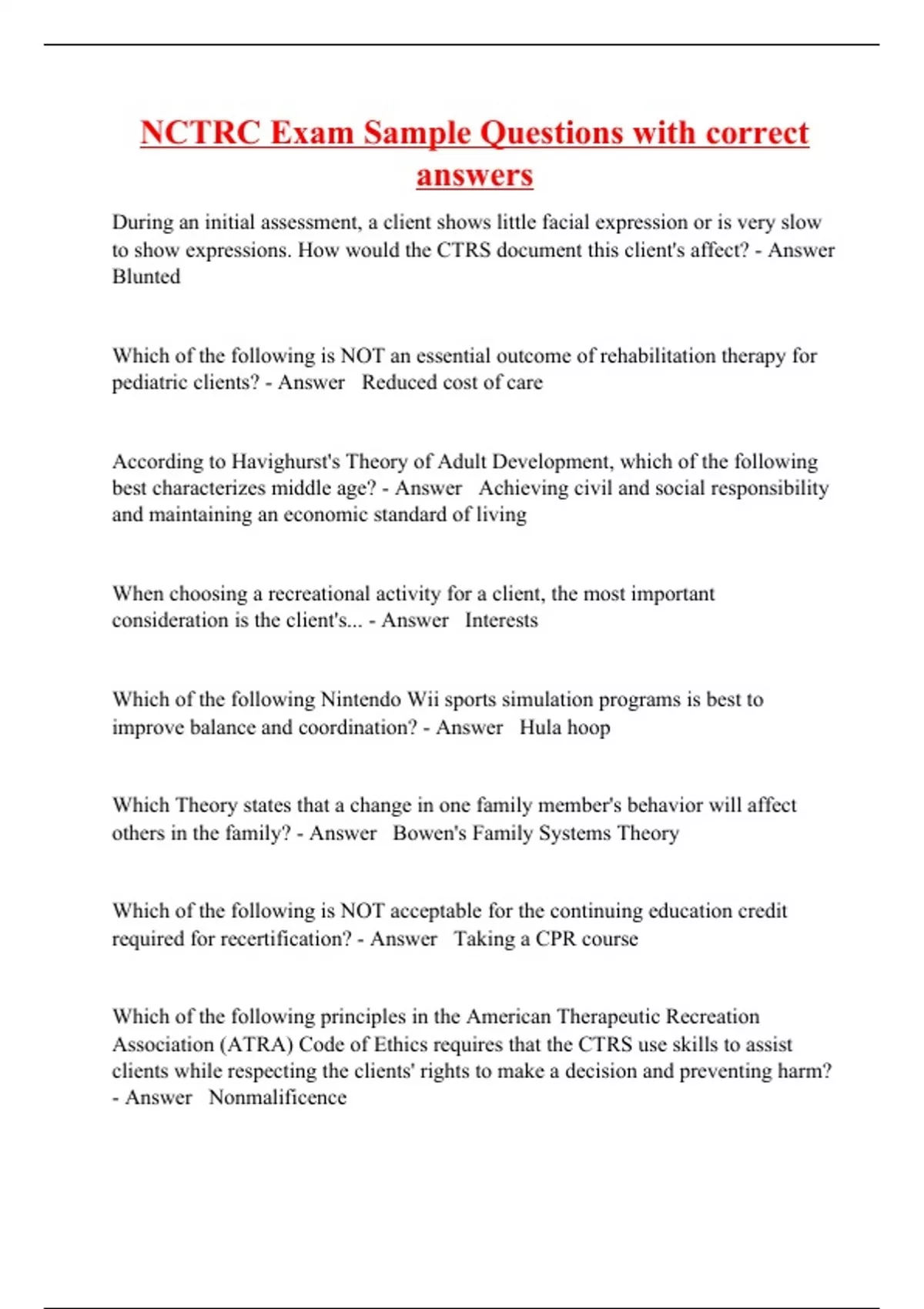 NCTRC Exam Sample Questions with correct answers

During an initial assessment, a client shows little facial expression or is very slow to show expressions. How would the CTRS document this client's affect? - Answer Blunted

Which of the following is NOT an essential outcome of rehabilitation therapy for pediatric clients? - Answer Reduced cost of care

According to Havighurst's Theory of Adult Development, which of the following best characterizes middle age? - Answer Achieving civil and social responsibility and maintaining an economic standard of living

When choosing a recreational activity for a client, the most important consideration is the client's... - Answer Interests

Which of the following Nintendo Wii sports simulation programs is best to improve balance and coordination? - Answer Hula hoop

Which Theory states that a change in one family member's behavior will affect others in the family? - Answer Bowen's Family Systems Theory

Which of the following is NOT acceptable for the continuing education credit required for recertification? - Answer Taking a CPR course

Which of the following principles in the American Therapeutic Recreation Association (ATRA) Code of Ethics requires that the CTRS use skills to assist clients while respecting the clients' rights to make a decision and preventing harm? - Answer Nonmalificence